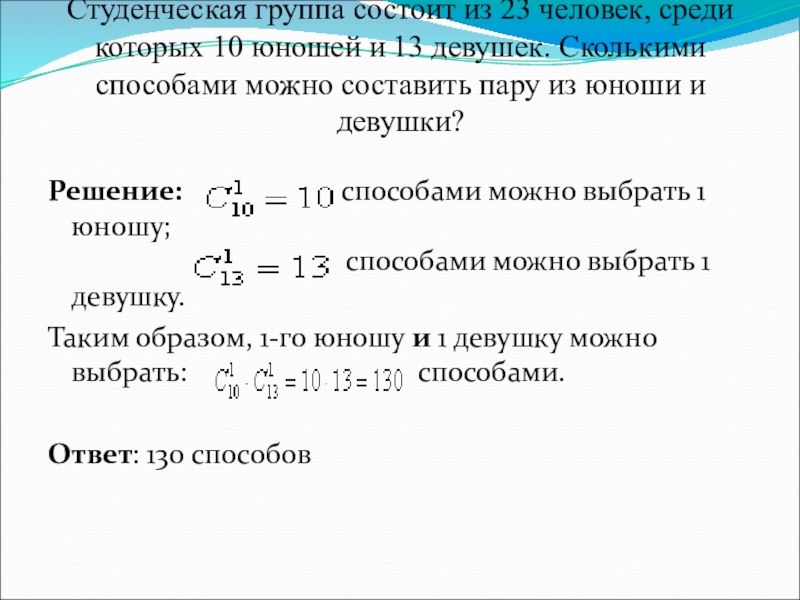 Студенческая группа состоит из 23 человек, среди которых 10 юношей и 13 девушек. Сколькими способами можно составить пару из юноши и девушки?

**Решение:** $C_{10}^{1} = 10$ способами можно выбрать 1 юношу;

$C_{13}^{1} = 13$ способами можно выбрать 1 девушку.

Таким образом, 1-го юношу **и** 1 девушку можно выбрать: $C_{10}^{1} \cdot C_{13}^{1} = 10 \cdot 13 = 130$ способами.

**Ответ**: 130 способов